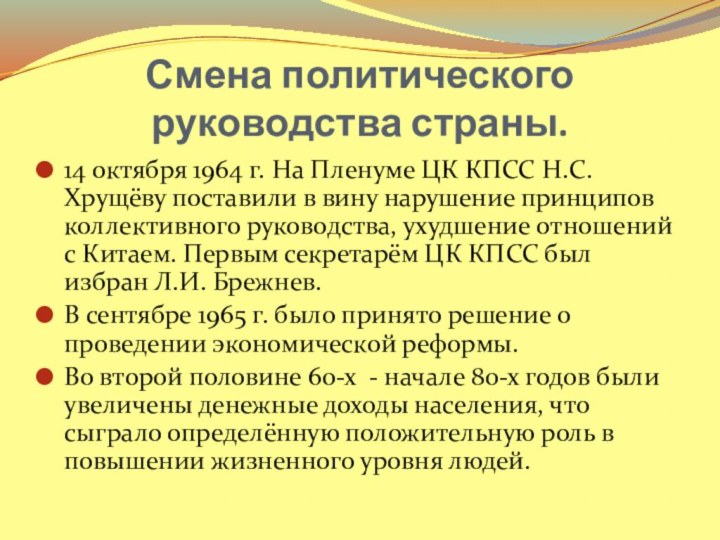 Смена политического руководства страны.

14 октября 1964 г. На Пленуме ЦК КПСС Н.С. Хрущёву поставили в вину нарушение принципов коллективного руководства, ухудшение отношений с Китаем. Первым секретарём ЦК КПСС был избран Л.И. Брежнев.

В сентябре 1965 г. было принято решение о проведении экономической реформы.

Во второй половине 60-х - начале 80-х годов были увеличены денежные доходы населения, что сыграло определённую положительную роль в повышении жизненного уровня людей.